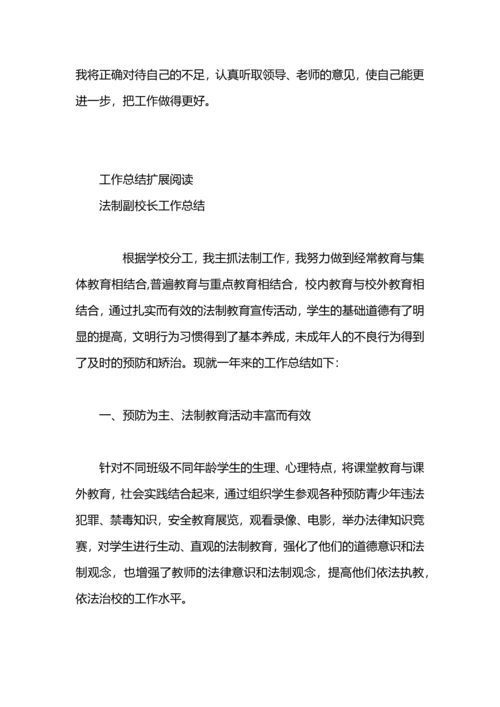 我将正确对待自己的不足，认真听取领导、老师的意见，使自己能更进一步，把工作做得更好。

工作总结扩展阅读

法制副校长工作总结

根据学校分工，我主抓法制工作，我努力做到经常教育与集体教育相结合,普遍教育与重点教育相结合，校内教育与校外教育相结合，通过扎实而有效的法制教育宣传活动，学生的基础道德有了明显的提高，文明行为习惯得到了基本养成，未成年人的不良行为得到了及时的预防和矫治。现就一年来的工作总结如下：

一、预防为主、法制教育活动丰富而有效

针对不同班级不同年龄学生的生理、心理特点，将课堂教育与课外教育，社会实践结合起来，通过组织学生参观各种预防青少年违法犯罪、禁毒知识，安全教育展览，观看录像、电影，举办法律知识竞赛，对学生进行生动、直观的法制教育，强化了他们的道德意识和法制观念，也增强了教师的法律意识和法制观念，提高他们依法执教，依法治校的工作水平。